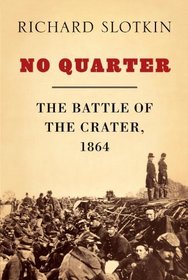 RICHARD SLOTKIN

NO QUARTER

THE BATTLE OF THE CRATER, 1864